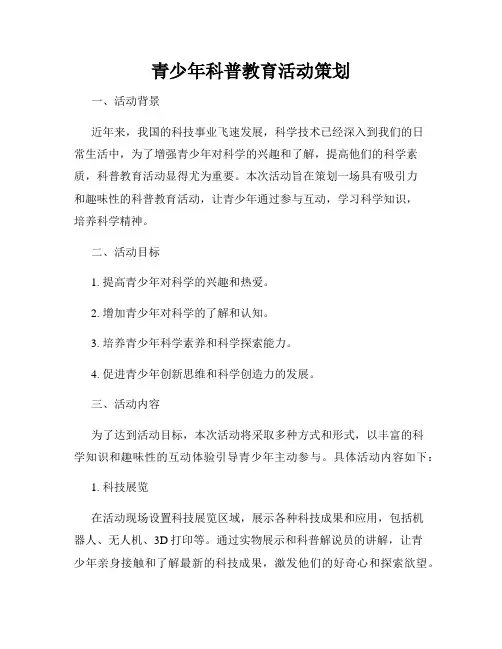 青少年科普教育活动策划

一、活动背景

近年来，我国的科技事业飞速发展，科学技术已经深入到我们的日常生活中，为了增强青少年对科学的兴趣和了解，提高他们的科学素质，科普教育活动显得尤为重要。本次活动旨在策划一场具有吸引力和趣味性的科普教育活动，让青少年通过参与互动，学习科学知识，培养科学精神。

二、活动目标

1. 提高青少年对科学的兴趣和热爱。

2. 增加青少年对科学的了解和认知。

3. 培养青少年科学素养和科学探索能力。

4. 促进青少年创新思维和科学创造力的发展。

三、活动内容

为了达到活动目标，本次活动将采取多种方式和形式，以丰富的科学知识和趣味性的互动体验引导青少年主动参与。具体活动内容如下：

1. 科技展览

在活动现场设置科技展览区域，展示各种科技成果和应用，包括机器人、无人机、3D 打印等。通过实物展示和科普解说员的讲解，让青少年亲身接触和了解最新的科技成果，激发他们的好奇心和探索欲望。